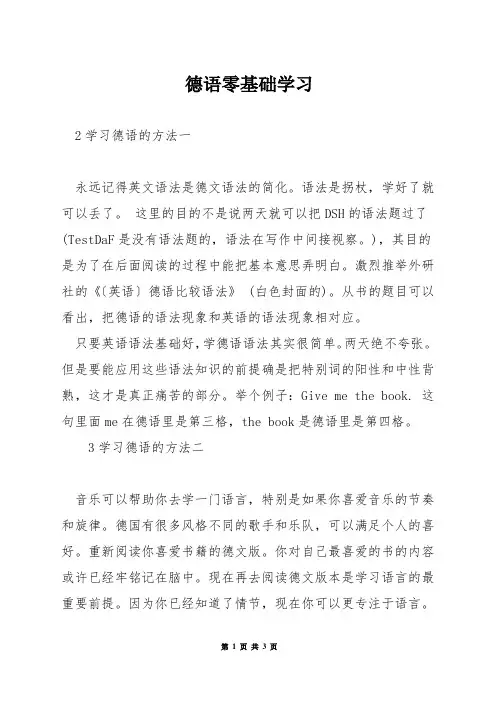 德语零基础学习

2 学习德语的方法一

永远记得英文语法是德文语法的简化。语法是拐杖，学好了就可以丢了。 这里的目的不是说两天就可以把 DSH 的语法题过了 (TestDaF 是没有语法题的，语法在写作中间接视察。)，其目的是为了在后面阅读的过程中能把基本意思弄明白。激烈推举外研社的《(英语) 德语比较语法》 (白色封面的)。从书的题目可以看出，把德语的语法现象和英语的语法现象相对应。

只要英语语法基础好，学德语语法其实很简单。两天绝不夸张。但是要能应用这些语法知识的前提确是把特别词的阳性和中性背熟，这才是真正痛苦的部分。举个例子：Give me the book. 这句里面 me 在德语里是第三格，the book 是德语里是第四格。

3 学习德语的方法二

音乐可以帮助你去学一门语言，特别是如果你喜爱音乐的节奏和旋律。德国有很多风格不同的歌手和乐队，可以满足个人的喜好。重新阅读你喜爱书籍的德文版。你对自己最喜爱的书的内容或许已经牢铭记在脑中。现在再去阅读德文版本是学习语言的最重要前提。因为你已经知道了情节，现在你可以更专注于语言。

第 1 页 共 3 页